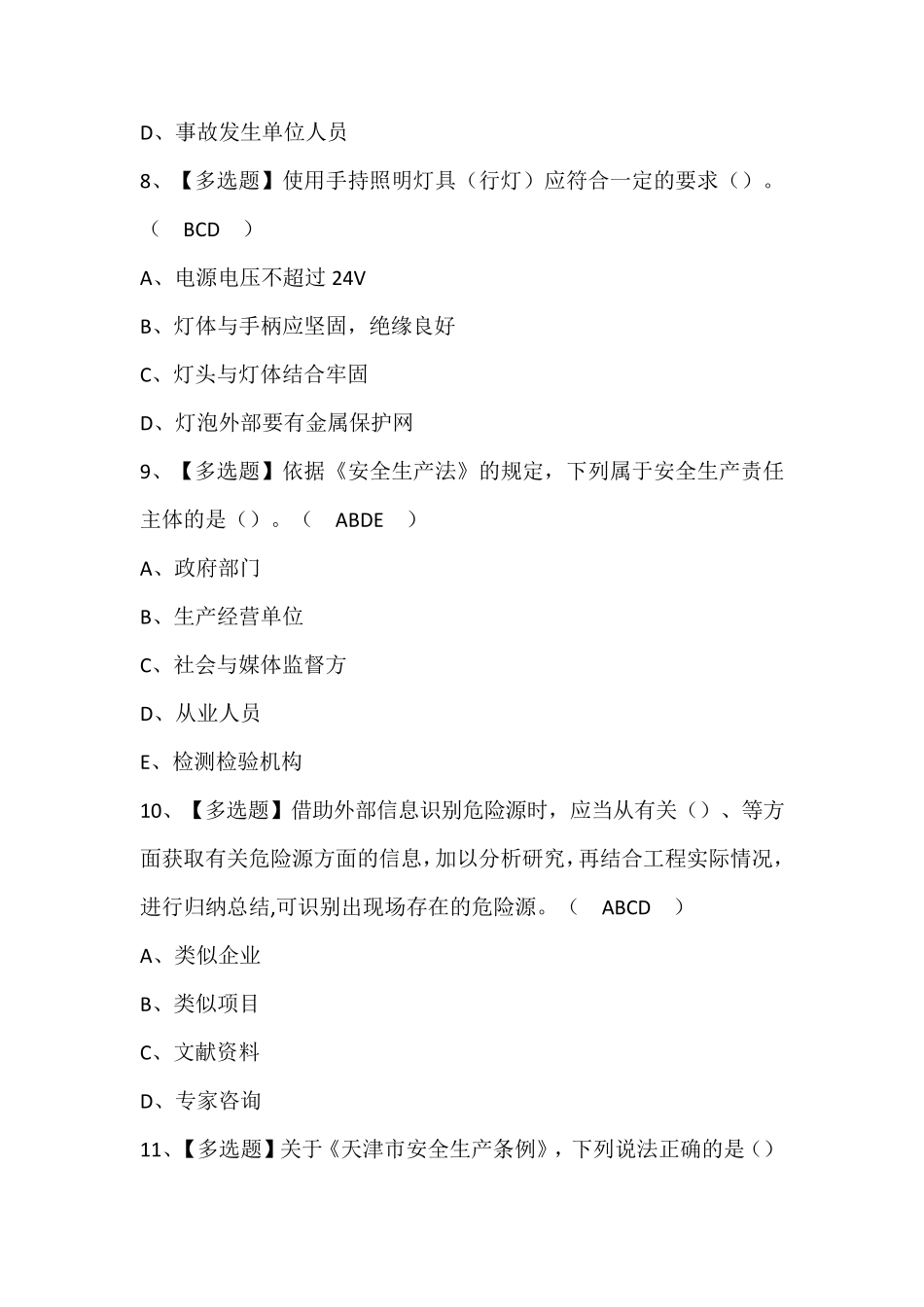 D、事故发生单位人员

8、【多选题】使用手持照明灯具（行灯）应符合一定的要求（）。（ BCD ）

A、电源电压不超过 24V

B、灯体与手柄应坚固，绝缘良好

C、灯头与灯体结合牢固

D、灯泡外部要有金属保护网

9、【多选题】依据《安全生产法》的规定，下列属于安全生产责任主体的是（）。（ ABDE ）

A、政府部门

B、生产经营单位

C、社会与媒体监督方

D、从业人员

E、检测检验机构

10、【多选题】借助外部信息识别危险源时，应当从有关（）、等方面获取有关危险源方面的信息，加以分析研究，再结合工程实际情况，进行归纳总结,可识别出现场存在的危险源。（ ABCD ）

A、类似企业

B、类似项目

C、文献资料

D、专家咨询

11、【多选题】关于《天津市安全生产条例》，下列说法正确的是（）